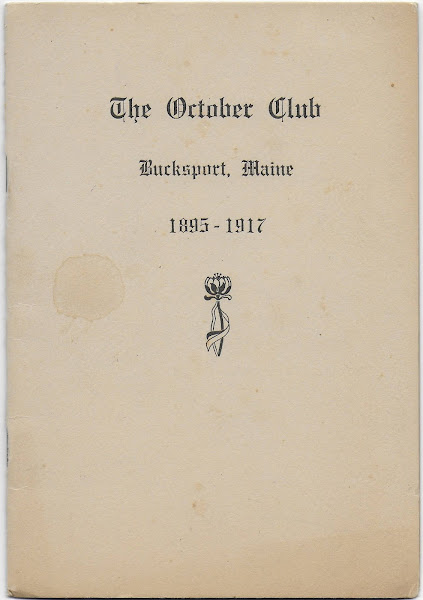 The October Club

Bucksport, Maine

1895 - 1917